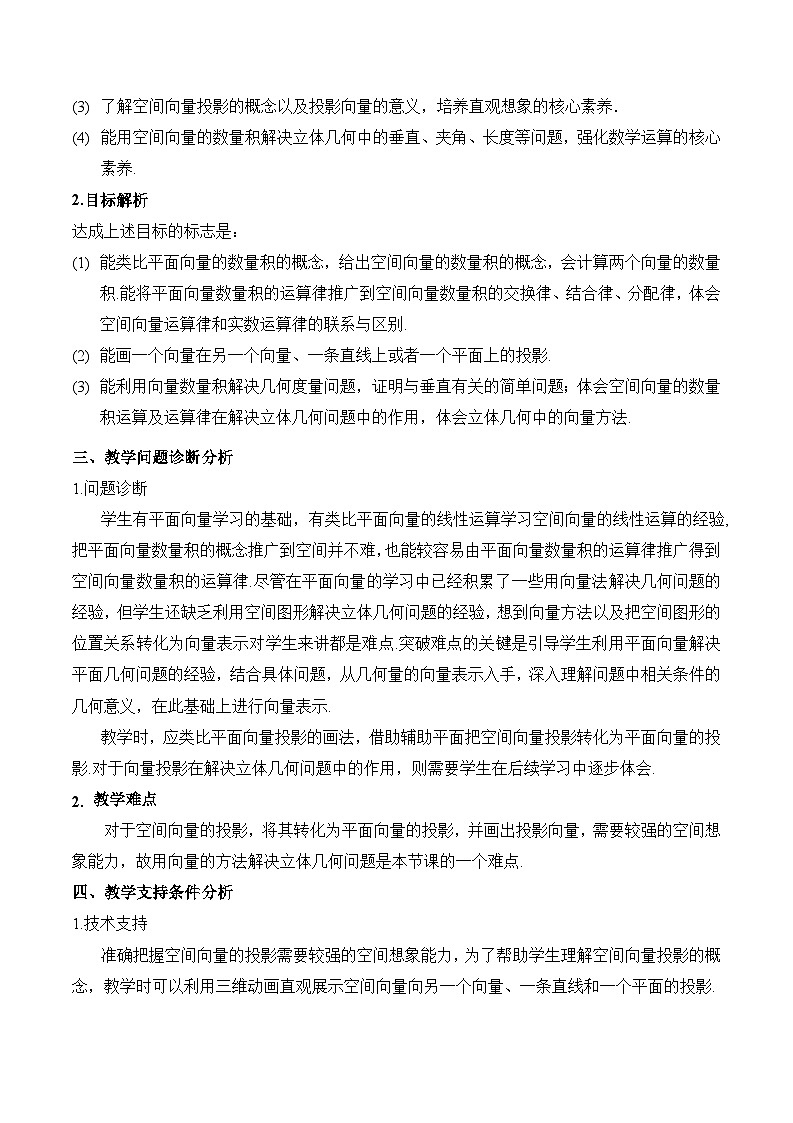 (3) 了解空间向量投影的概念以及投影向量的意义，培养直观想象的核心素养.

(4) 能用空间向量的数量积解决立体几何中的垂直、夹角、长度等问题，强化数学运算的核心素养.

2.目标解析

达成上述目标的标志是：

(1) 能类比平面向量的数量积的概念，给出空间向量的数量积的概念，会计算两个向量的数量积.能将平面向量数量积的运算律推广到空间向量数量积的交换律、结合律、分配律，体会空间向量运算律和实数运算律的联系与区别.

(2) 能画一个向量在另一个向量、一条直线上或者一个平面上的投影.

(3) 能利用向量数量积解决几何度量问题，证明与垂直有关的简单问题；体会空间向量的数量积运算及运算律在解决立体几何问题中的作用，体会立体几何中的向量方法.

三、教学问题诊断分析

1.问题诊断

学生有平面向量学习的基础，有类比平面向量的线性运算学习空间向量的线性运算的经验，把平面向量数量积的概念推广到空间并不难，也能较容易由平面向量数量积的运算律推广得到空间向量数量积的运算律.尽管在平面向量的学习中已经积累了一些用向量法解决几何问题的经验，但学生还缺乏利用空间图形解决立体几何问题的经验，想到向量方法以及把空间图形的位置关系转化为向量表示对学生来讲都是难点.突破难点的关键是引导学生利用平面向量解决平面几何问题的经验，结合具体问题，从几何量的向量表示入手，深入理解问题中相关条件的几何意义，在此基础上进行向量表示.

教学时，应类比平面向量投影的画法，借助辅助平面把空间向量投影转化为平面向量的投影.对于向量投影在解决立体几何问题中的作用，则需要学生在后续学习中逐步体会.

2. 教学难点

对于空间向量的投影，将其转化为平面向量的投影，并画出投影向量，需要较强的空间想象能力，故用向量的方法解决立体几何问题是本节课的一个难点.

四、教学支持条件分析

1.技术支持

准确把握空间向量的投影需要较强的空间想象能力，为了帮助学生理解空间向量投影的概念，教学时可以利用三维动画直观展示空间向量向另一个向量、一条直线和一个平面的投影.